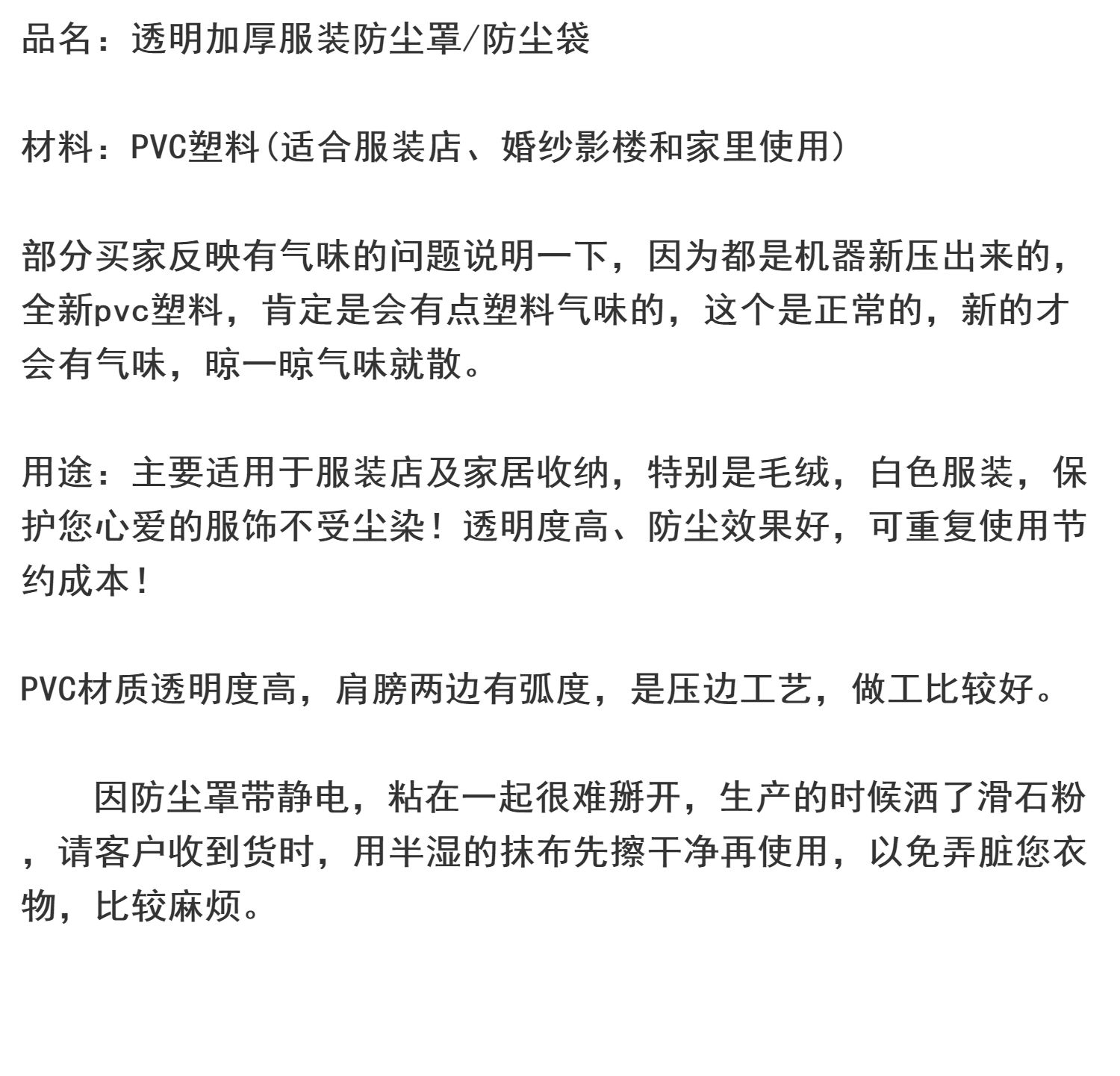 品名：透明加厚服装防尘罩/防尘袋

材料：PVC塑料(适合服装店、婚纱影楼和家里使用)

部分买家反映有气味的问题说明一下，因为都是机器新压出来的，全新pvc塑料，肯定是会有点塑料气味的，这个是正常的，新的才会有气味，晾一晾气味就散。

用途：主要适用于服装店及家居收纳，特别是毛绒，白色服装，保护您心爱的服饰不受尘染！透明度高、防尘效果好，可重复使用节约成本！

PVC材质透明度高，肩膀两边有弧度，是压边工艺，做工比较好。

因防尘罩带静电，粘在一起很难掰开，生产的时候洒了滑石粉，请客户收到货时，用半湿的抹布先擦干净再使用，以免弄脏您衣物，比较麻烦。